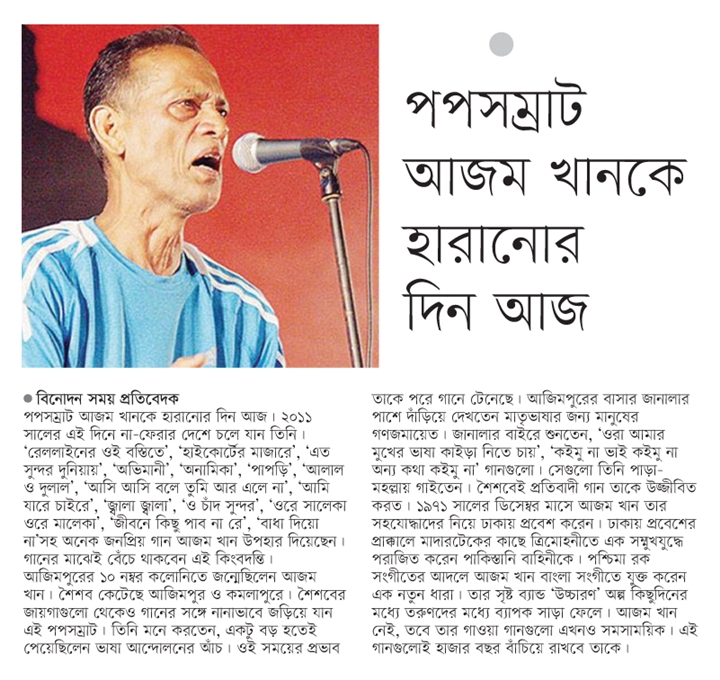 পপসম্রাট আজম খানকে হারানোর দিন আজ

● বিনোদন সময় প্রতিবেদক
পপসম্রাট আজম খানকে হারানোর দিন আজ। ২০১১ সালের এই দিনে না-ফেরার দেশে চলে যান তিনি। 'রেললাইনের ওই বস্তিতে', 'হাইকোর্টের মাজারে', 'এত সুন্দর দুনিয়ায়', 'অভিমানী', 'অনামিকা', 'পাপড়ি', 'আলাল ও দুলাল', 'আসি আসি বলে তুমি আর এলে না', 'আমি যারে চাইরে', 'জ্বালা জ্বালা', 'ও চাঁদ সুন্দর', 'ওরে সালেকা ওরে মালেকা', 'জীবনে কিছু পাব না রে', 'বাধা দিয়ো না'সহ অনেক জনপ্রিয় গান আজম খান উপহার দিয়েছেন। গানের মাঝেই বেঁচে থাকবেন এই কিংবদন্তি।
আজিমপুরের ১০ নম্বর কলোনিতে জন্মেছিলেন আজম খান। শৈশব কেটেছে আজিমপুর ও কমলাপুরে। শৈশবের জায়গাগুলো থেকেও গানের সঙ্গে নানাভাবে জড়িয়ে যান এই পপসম্রাট। তিনি মনে করতেন, একটু বড় হতেই পেয়েছিলেন ভাষা আন্দোলনের আঁচ। ওই সময়ের প্রভাব তাকে পরে গানে টেনেছে। আজিমপুরের বাসার জানালার পাশে দাঁড়িয়ে দেখতেন মাতৃভাষার জন্য মানুষের গণজমায়েত। জানালার বাইরে শুনতেন, 'ওরা আমার মুখের ভাষা কাইড়া নিতে চায়', 'কইমু না ভাই কইমু না অন্য কথা কইমু না' গানগুলো। সেগুলো তিনি পাড়া-মহল্লায় গাইতেন। শৈশবেই প্রতিবাদী গান তাকে উজ্জীবিত করত। ১৯৭১ সালের ডিসেম্বর মাসে আজম খান তার সহযোদ্ধাদের নিয়ে ঢাকায় প্রবেশ করেন। ঢাকায় প্রবেশের প্রাক্কালে মাদারটেকের কাছে ত্রিমোহনীতে এক সম্মুখযুদ্ধে পরাজিত করেন পাকিস্তানি বাহিনীকে। পশ্চিমা রক সংগীতের আদলে আজম খান বাংলা সংগীতে যুক্ত করেন এক নতুন ধারা। তার সৃষ্ট ব্যান্ড 'উচ্চারণ' অল্প কিছুদিনের মধ্যে তরুণদের মধ্যে ব্যাপক সাড়া ফেলে। আজম খান নেই, তবে তার গাওয়া গানগুলো এখনও সমসাময়িক। এই গানগুলোই হাজার বছর বাঁচিয়ে রাখবে তাকে।